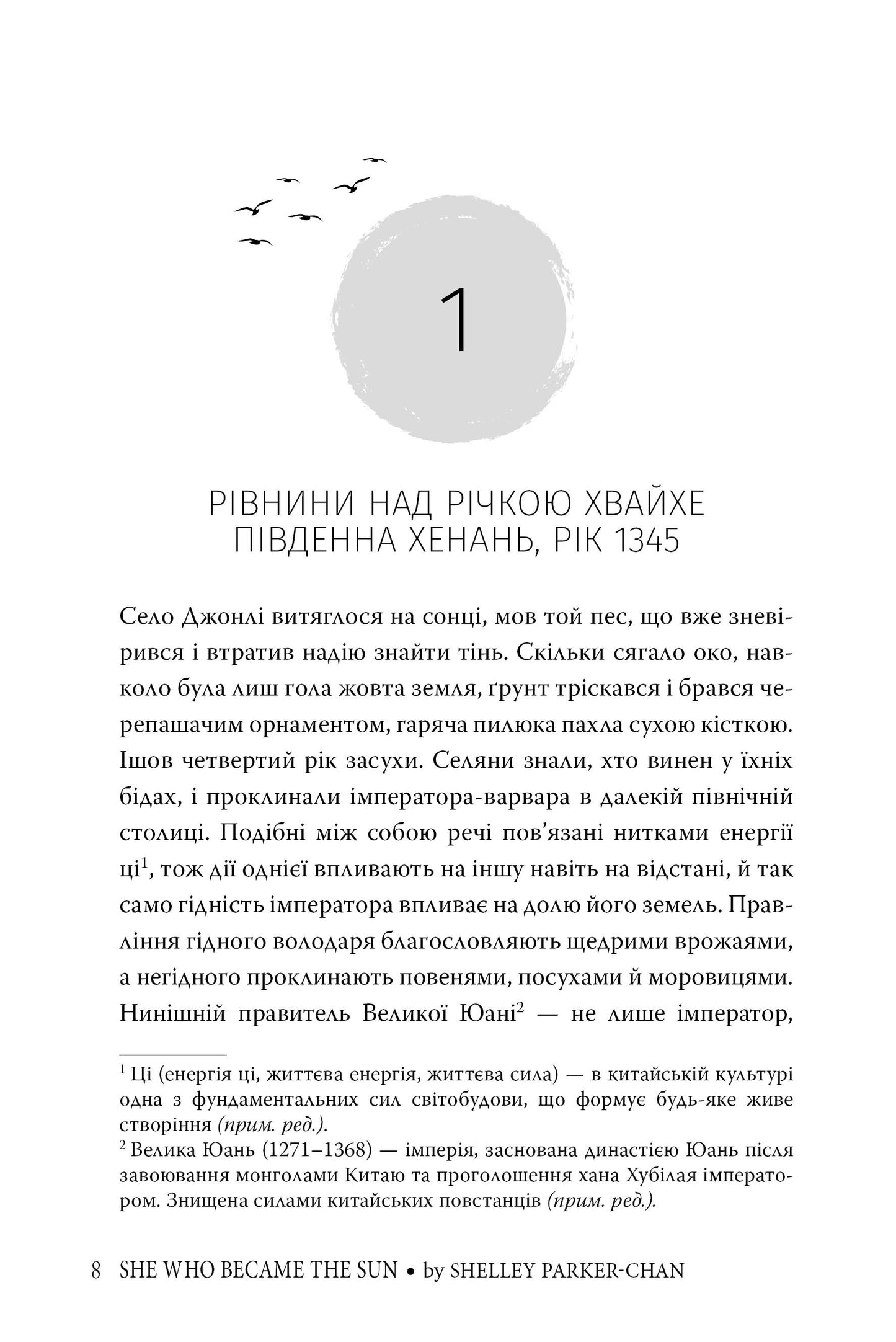 1

РІВНИНИ НАД РІЧКОЮ ХВАЙХЕ
ПІВДЕННА ХЕНАНЬ, РІК 1345

Село Джонлі витяглося на сонці, мов той пес, що вже зневірився і втратив надію знайти тінь. Скільки сягало око, навколо була лиш гола жовта земля, ґрунт тріскався і брався черепашачим орнаментом, гаряча пилюка пахла сухою кісткою. Ішов четвертий рік засухи. Селяни знали, хто винен у їхніх бідах, і проклинали імператора-варвара в далекій північній столиці. Подібні між собою речі пов'язані нитками енергії ці$^1$, тож дії однієї впливають на іншу навіть на відстані, й так само гідність імператора впливає на долю його земель. Правління гідного володаря благословляють щедрими врожаями, а негідного проклинають повенями, посухами й моровицями. Нинішній правитель Великої Юані$^2$ — не лише імператор,

$^1$ Ці (енергія ці, життєва енергія, життєва сила) — в китайській культурі одна з фундаментальних сил світобудови, що формує будь-яке живе створіння (прим. ред.).
$^2$ Велика Юань (1271–1368) — імперія, заснована династією Юань після завоювання монголами Китаю та проголошення хана Хубілая імператором. Знищена силами китайських повстанців (прим. ред.).

8 SHE WHO BECAME THE SUN • by SHELLEY PARKER-CHAN